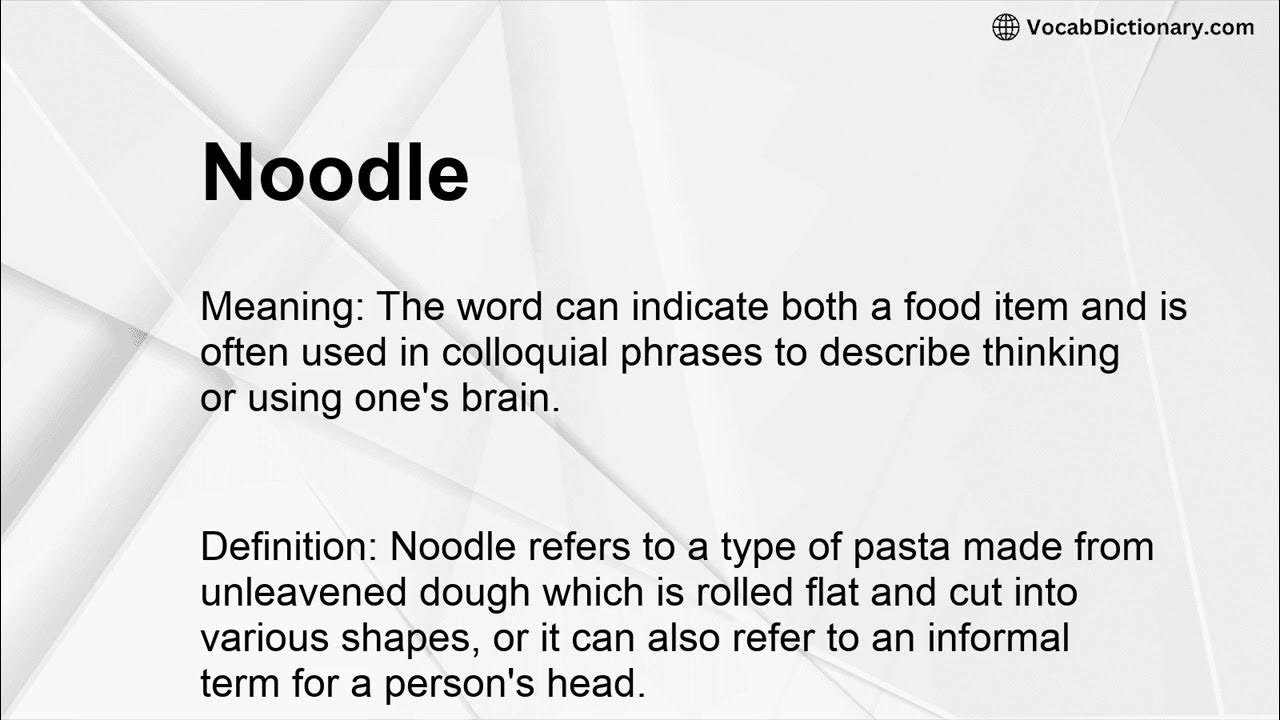 VocabDictionary.com

Noodle

Meaning: The word can indicate both a food item and is often used in colloquial phrases to describe thinking or using one's brain.

Definition: Noodle refers to a type of pasta made from unleavened dough which is rolled flat and cut into various shapes, or it can also refer to an informal term for a person's head.